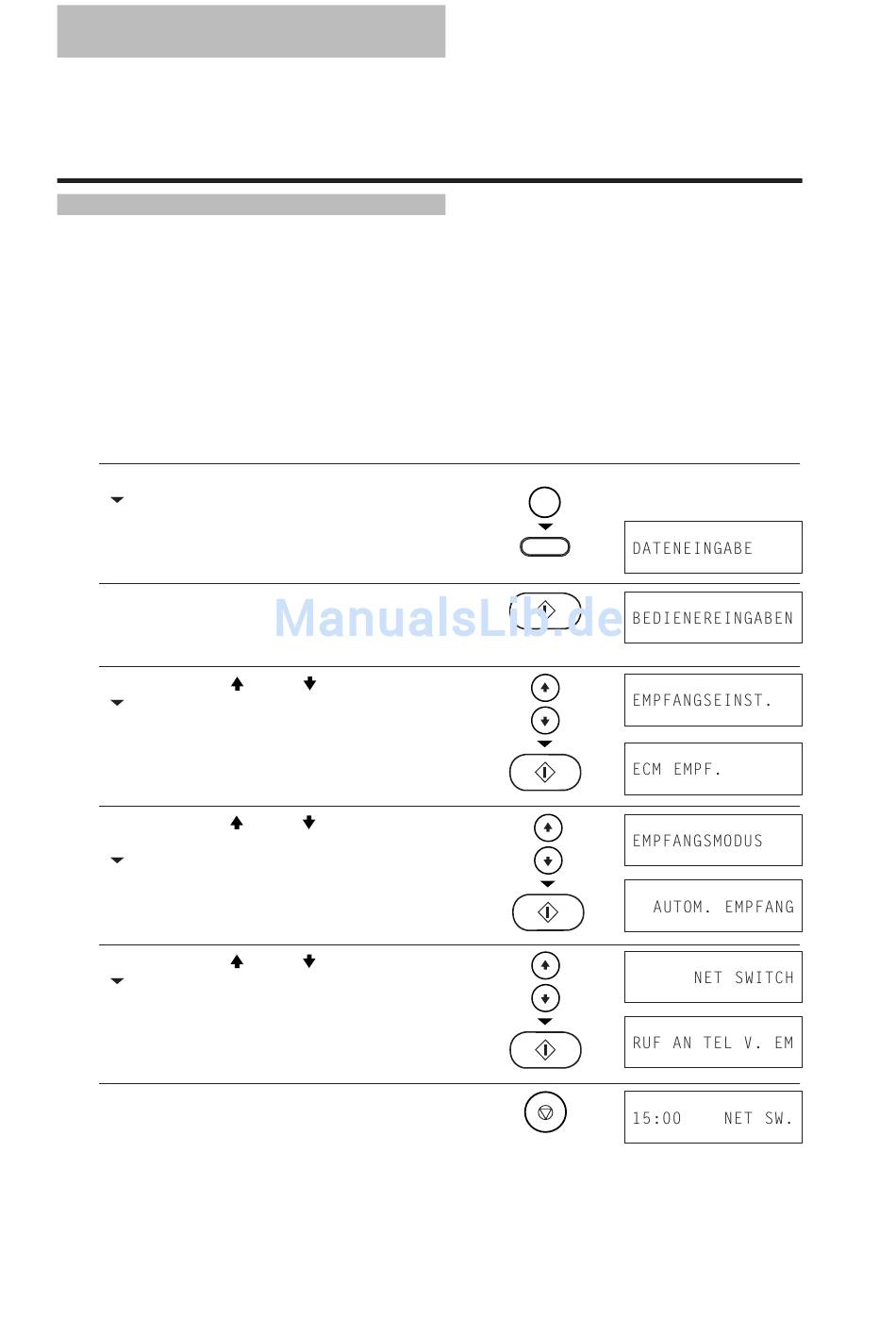 DATENEINGABE

ManualsLib.de

BEDIENEREINGABEN

EMPFANGSEINST.

ECM EMPF.

EMPFANGSMODUS

AUTOM. EMPFANG

NET SWITCH

RUF AN TEL V. EM

15:00 NET SW.